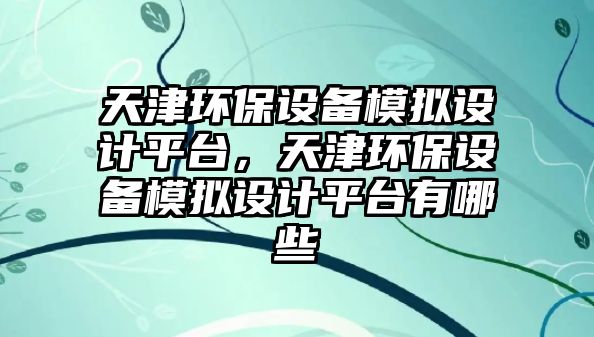 天津环保设备模拟设计平台，天津环保设备模拟设计平台有哪些